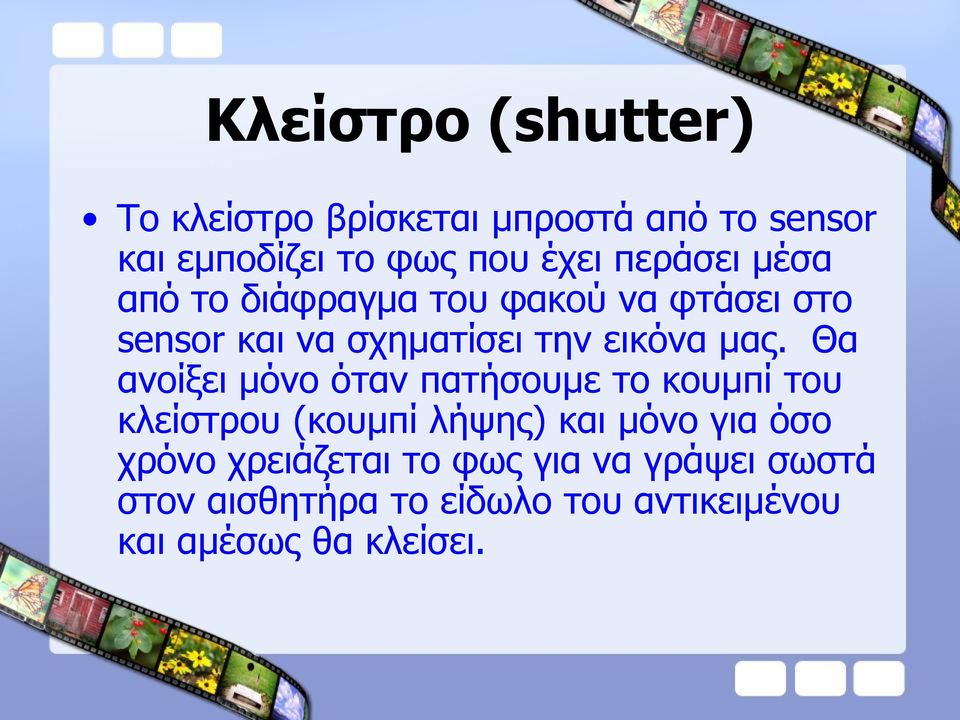 Κλείστρο (shutter)

• Το κλείστρο βρίσκεται μπροστά από το sensor και εμποδίζει το φως που έχει περάσει μέσα από το διάφραγμα του φακού να φτάσει στο sensor και να σχηματίσει την εικόνα μας. Θα ανοίξει μόνο όταν πατήσουμε το κουμπί του κλείστρου (κουμπί λήψης) και μόνο για όσο χρόνο χρειάζεται το φως για να γράψει σωστά στον αισθητήρα το είδωλο του αντικειμένου και αμέσως θα κλείσει.